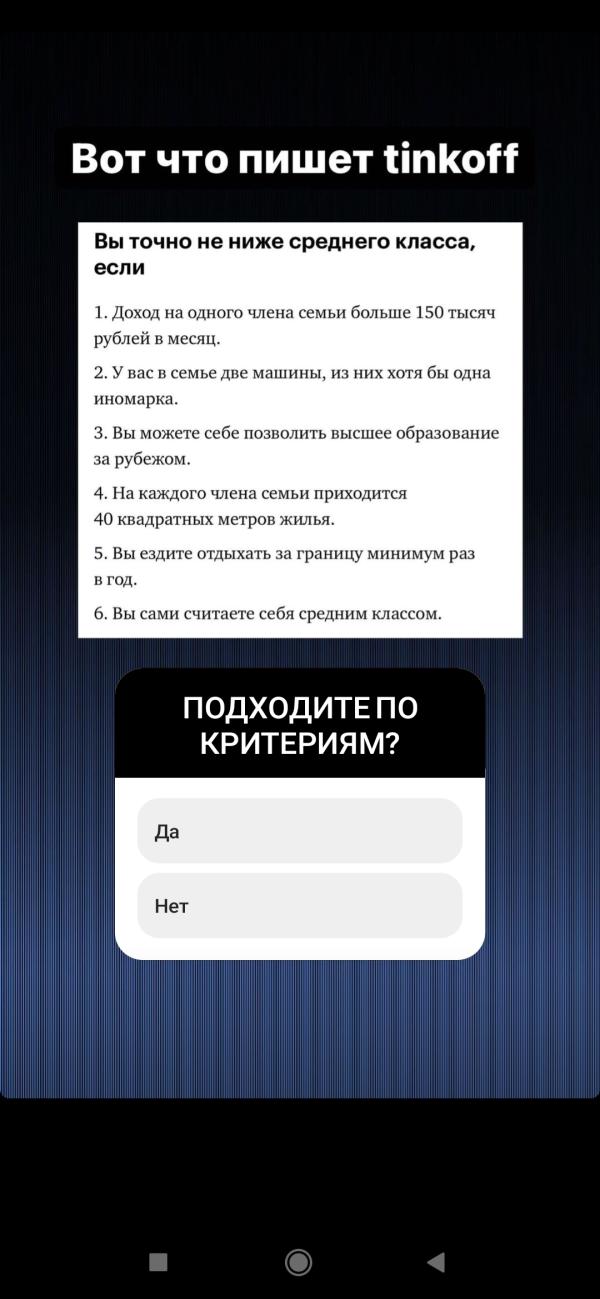 Вот что пишет tinkoff

Вы точно не ниже среднего класса, если

1. Доход на одного члена семьи больше 150 тысяч рублей в месяц.

2. У вас в семье две машины, из них хотя бы одна иномарка.

3. Вы можете себе позволить высшее образование за рубежом.

4. На каждого члена семьи приходится 40 квадратных метров жилья.

5. Вы ездите отдыхать за границу минимум раз в год.

6. Вы сами считаете себя средним классом.

ПОДХОДИТЕ ПО КРИТЕРИЯМ?

Да

Нет